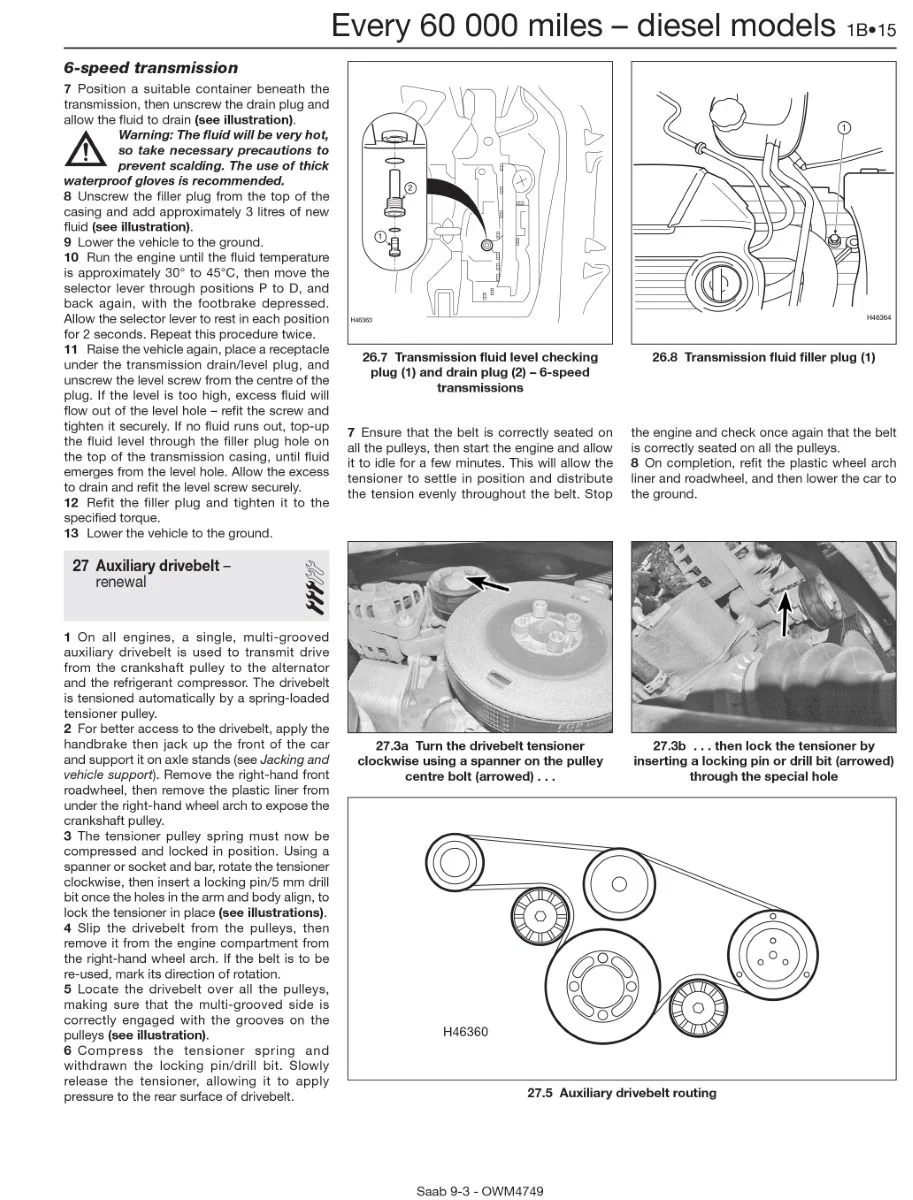 Every 60 000 miles – diesel models 1B•15

6-speed transmission

7 Position a suitable container beneath the transmission, then unscrew the drain plug and allow the fluid to drain (see illustration).

Warning: The fluid will be very hot, so take necessary precautions to prevent scalding. The use of thick waterproof gloves is recommended.

8 Unscrew the filler plug from the top of the casing and add approximately 3 litres of new fluid (see illustration).

9 Lower the vehicle to the ground.

10 Run the engine until the fluid temperature is approximately 30° to 45°C, then move the selector lever through positions P to D, and back again, with the footbrake depressed. Allow the selector lever to rest in each position for 2 seconds. Repeat this procedure twice.

11 Raise the vehicle again, place a receptacle under the transmission drain/level plug, and unscrew the level screw from the centre of the plug. If the level is too high, excess fluid will flow out of the level hole – refit the screw and tighten it securely. If no fluid runs out, top-up the fluid level through the filler plug hole on the top of the transmission casing, until fluid emerges from the level hole. Allow the excess to drain and refit the level screw securely.

12 Refit the filler plug and tighten it to the specified torque.

13 Lower the vehicle to the ground.

27 Auxiliary drivebelt – renewal

1 On all engines, a single, multi-grooved auxiliary drivebelt is used to transmit drive from the crankshaft pulley to the alternator and the refrigerant compressor. The drivebelt is tensioned automatically by a spring-loaded tensioner pulley.

2 For better access to the drivebelt, apply the handbrake then jack up the front of the car and support it on axle stands (see Jacking and vehicle support). Remove the right-hand front roadwheel, then remove the plastic liner from under the right-hand wheel arch to expose the crankshaft pulley.

3 The tensioner pulley spring must now be compressed and locked in position. Using a spanner or socket and bar, rotate the tensioner clockwise, then insert a locking pin/5 mm drill bit once the holes in the arm and body align, to lock the tensioner in place (see illustrations).

4 Slip the drivebelt from the pulleys, then remove it from the engine compartment from the right-hand wheel arch. If the belt is to be re-used, mark its direction of rotation.

5 Locate the drivebelt over all the pulleys, making sure that the multi-grooved side is correctly engaged with the grooves on the pulleys (see illustration).

6 Compress the tensioner spring and withdrawn the locking pin/drill bit. Slowly release the tensioner, allowing it to apply pressure to the rear surface of drivebelt.

2
1
H46363

26.7 Transmission fluid level checking plug (1) and drain plug (2) – 6-speed transmissions

1
H46364

26.8 Transmission fluid filler plug (1)

7 Ensure that the belt is correctly seated on all the pulleys, then start the engine and allow it to idle for a few minutes. This will allow the tensioner to settle in position and distribute the tension evenly throughout the belt. Stop the engine and check once again that the belt is correctly seated on all the pulleys.

8 On completion, refit the plastic wheel arch liner and roadwheel, and then lower the car to the ground.

27.3a Turn the drivebelt tensioner clockwise using a spanner on the pulley centre bolt (arrowed) . . .

27.3b . . . then lock the tensioner by inserting a locking pin or drill bit (arrowed) through the special hole

H46360

27.5 Auxiliary drivebelt routing

Saab 9-3 - OWM4749